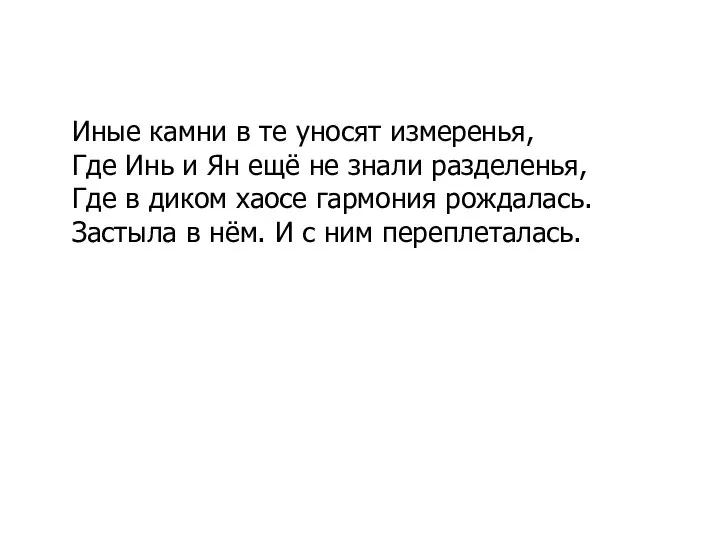 Иные камни в те уносят измеренья,
Где Инь и Ян ещё не знали разделенья,
Где в диком хаосе гармония рождалась.
Застыла в нём. И с ним переплеталась.